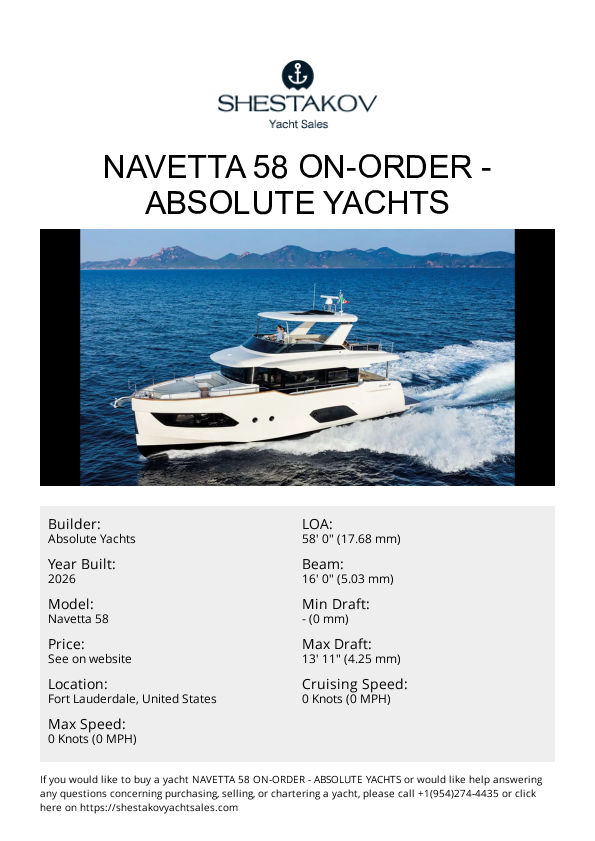 SHESTAKOV
Yacht Sales

NAVETTA 58 ON-ORDER - ABSOLUTE YACHTS

Builder:
Absolute Yachts

Year Built:
2026

Model:
Navetta 58

Price:
See on website

Location:
Fort Lauderdale, United States

Max Speed:
0 Knots (0 MPH)

LOA:
58' 0" (17.68 mm)

Beam:
16' 0" (5.03 mm)

Min Draft:
- (0 mm)

Max Draft:
13' 11" (4.25 mm)

Cruising Speed:
0 Knots (0 MPH)

If you would like to buy a yacht NAVETTA 58 ON-ORDER - ABSOLUTE YACHTS or would like help answering any questions concerning purchasing, selling, or chartering a yacht, please call +1(954)274-4435 or click here on https://shestakovyachtsales.com